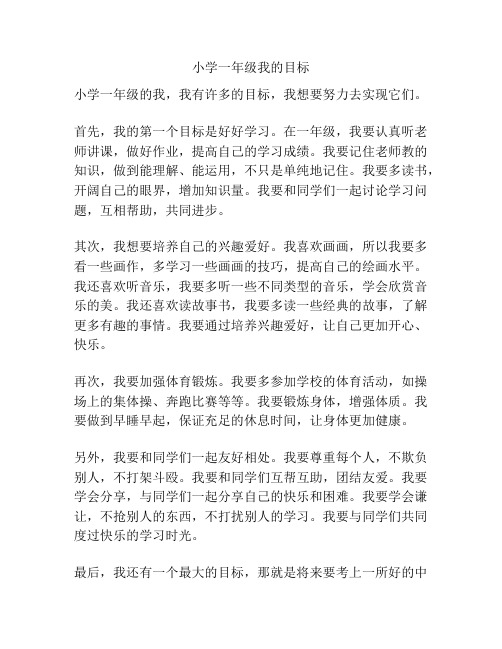 小学一年级我的目标

小学一年级的我，我有许多的目标，我想要努力去实现它们。

首先，我的第一个目标是好好学习。在一年级，我要认真听老师讲课，做好作业，提高自己的学习成绩。我要记住老师教的知识，做到能理解、能运用，不只是单纯地记住。我要多读书，开阔自己的眼界，增加知识量。我要和同学们一起讨论学习问题，互相帮助，共同进步。

其次，我想要培养自己的兴趣爱好。我喜欢画画，所以我要多看一些画作，多学习一些画画的技巧，提高自己的绘画水平。我还喜欢听音乐，我要多听一些不同类型的音乐，学会欣赏音乐的美。我还喜欢读故事书，我要多读一些经典的故事，了解更多有趣的事情。我要通过培养兴趣爱好，让自己更加开心、快乐。

再次，我要加强体育锻炼。我要多参加学校的体育活动，如操场上的集体操、奔跑比赛等等。我要锻炼身体，增强体质。我要做到早睡早起，保证充足的休息时间，让身体更加健康。

另外，我要和同学们一起友好相处。我要尊重每个人，不欺负别人，不打架斗殴。我要和同学们互帮互助，团结友爱。我要学会分享，与同学们一起分享自己的快乐和困难。我要学会谦让，不抢别人的东西，不打扰别人的学习。我要与同学们共同度过快乐的学习时光。

最后，我还有一个最大的目标，那就是将来要考上一所好的中